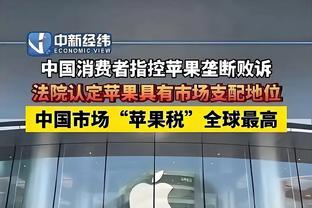 中新经纬
ECONOMIC VIEW

中国消费者指控苹果垄断败诉

法院认定苹果具有市场支配地位

中国市场“苹果税”全球最高